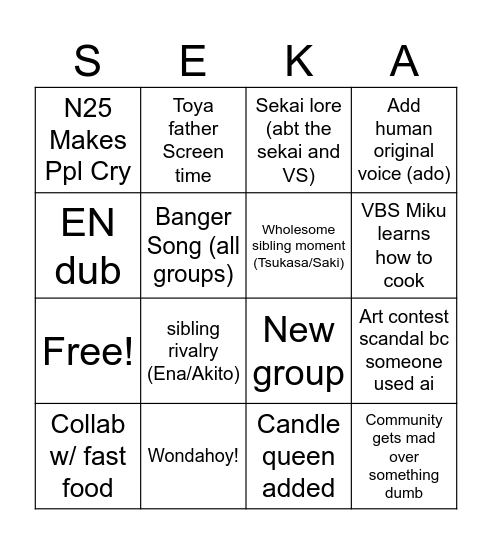 | S | E | K | A |
|---|---|---|---|
| N25 Makes Ppl Cry | Toya father Screen time | Sekai lore (abt the sekai and VS) | Add human original voice (ado) |
| EN dub | Banger Song (all groups) | Wholesome sibling moment (Tsukasa/Saki) | VBS Miku learns how to cook |
| Free! | sibling rivalry (Ena/Akito) | New group | Art contest scandal bc someone used ai |
| Collab w/ fast food | Wondahoy! | Candle queen added | Community gets mad over something dumb |